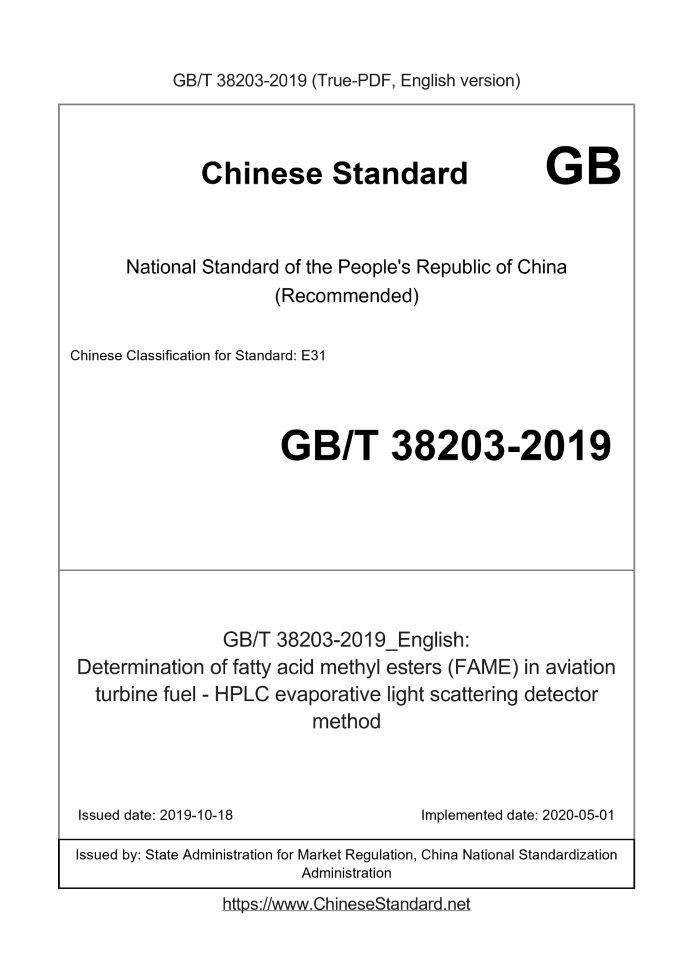 GB/T 38203-2019 (True-PDF, English version)

Chinese Standard GB

National Standard of the People's Republic of China (Recommended)

Chinese Classification for Standard: E31

GB/T 38203-2019

GB/T 38203-2019_English: Determination of fatty acid methyl esters (FAME) in aviation turbine fuel - HPLC evaporative light scattering detector method

Issued date: 2019-10-18

Implemented date: 2020-05-01

Issued by: State Administration for Market Regulation, China National Standardization Administration

https://www.ChineseStandard.net